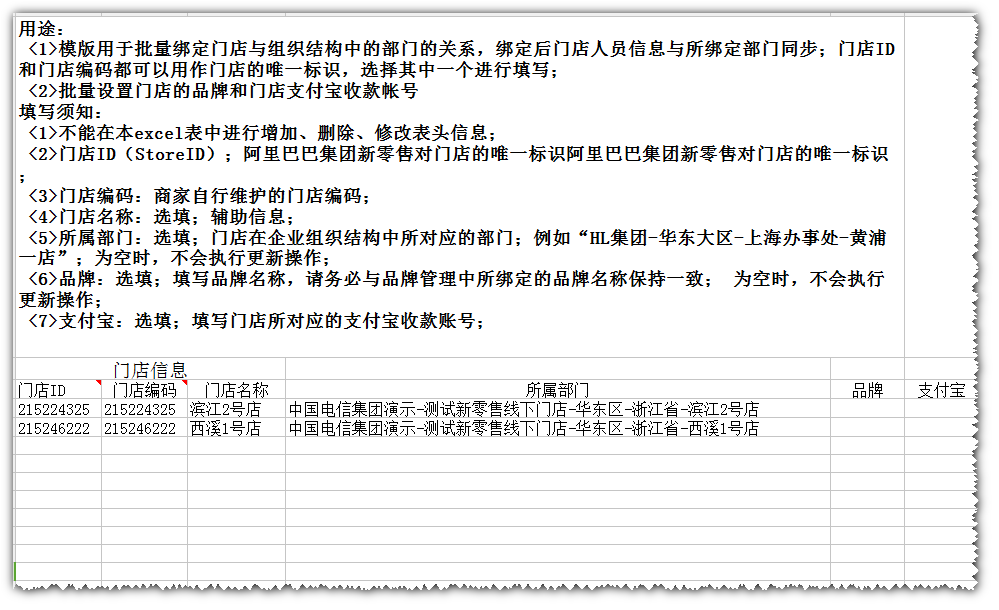 用途：
<1>模版用于批量绑定门店与组织结构中的部门的关系，绑定后门店人员信息与所绑定部门同步；门店ID和门店编码都可以用作门店的唯一标识，选择其中一个进行填写；
<2>批量设置门店的品牌和门店支付宝收款帐号
填写须知：
<1>不能在本excel表中进行增加、删除、修改表头信息；
<2>门店ID（StoreID）；阿里巴巴集团新零售对门店的唯一标识阿里巴巴集团新零售对门店的唯一标识；
<3>门店编码：商家自行维护的门店编码；
<4>门店名称：选填；辅助信息；
<5>所属部门：选填；门店在企业组织结构中所对应的部门；例如“HL集团-华东大区-上海办事处-黄浦一店”；为空时，不会执行更新操作；
<6>品牌：选填；填写品牌名称，请务必与品牌管理中所绑定的品牌名称保持一致； 为空时，不会执行更新操作；
<7>支付宝：选填；填写门店所对应的支付宝收款账号；

门店信息

| 门店ID | 门店编码 | 门店名称 | 所属部门 | 品牌 | 支付宝 |
|---|---|---|---|---|---|
| 215224325 | 215224325 | 滨江2号店 | 中国电信集团演示-测试新零售线下门店-华东区-浙江省-滨江2号店 | | |
| 215246222 | 215246222 | 西溪1号店 | 中国电信集团演示-测试新零售线下门店-华东区-浙江省-西溪1号店 | | |